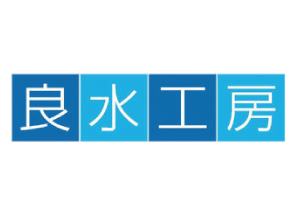 良水工房